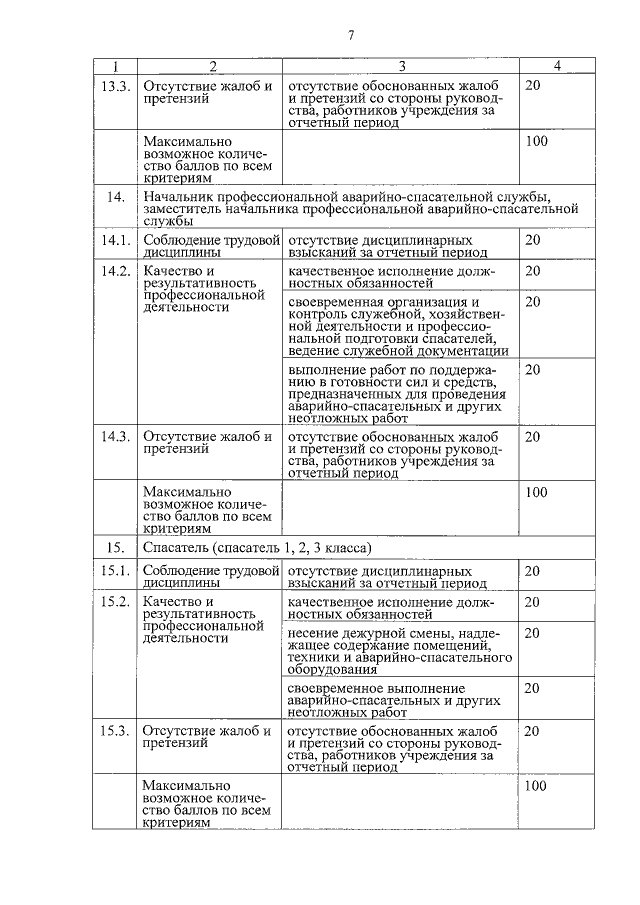 7

| 1 | 2 | 3 | 4 |
|---|---|---|---|
| 13.3. | Отсутствие жалоб и претензий | отсутствие обоснованных жалоб и претензий со стороны руководства, работников учреждения за отчетный период | 20 |
| | Максимально возможное количество баллов по всем критериям | | 100 |
| 14. | Начальник профессиональной аварийно-спасательной службы, заместитель начальника профессиональной аварийно-спасательной службы | | |
| 14.1. | Соблюдение трудовой дисциплины | отсутствие дисциплинарных взысканий за отчетный период | 20 |
| 14.2. | Качество и результативность профессиональной деятельности | качественное исполнение должностных обязанностей | 20 |
| | | своевременная организация и контроль служебной, хозяйственной деятельности и профессиональной подготовки спасателей, ведение служебной документации | 20 |
| | | выполнение работ по поддержанию в готовности сил и средств, предназначенных для проведения аварийно-спасательных и других неотложных работ | 20 |
| 14.3. | Отсутствие жалоб и претензий | отсутствие обоснованных жалоб и претензий со стороны руководства, работников учреждения за отчетный период | 20 |
| | Максимально возможное количество баллов по всем критериям | | 100 |
| 15. | Спасатель (спасатель 1, 2, 3 класса) | | |
| 15.1. | Соблюдение трудовой дисциплины | отсутствие дисциплинарных взысканий за отчетный период | 20 |
| 15.2. | Качество и результативность профессиональной деятельности | качественное исполнение должностных обязанностей | 20 |
| | | несение дежурной смены, надлежащее содержание помещений, техники и аварийно-спасательного оборудования | 20 |
| | | своевременное выполнение аварийно-спасательных и других неотложных работ | 20 |
| 15.3. | Отсутствие жалоб и претензий | отсутствие обоснованных жалоб и претензий со стороны руководства, работников учреждения за отчетный период | 20 |
| | Максимально возможное количество баллов по всем критериям | | 100 |